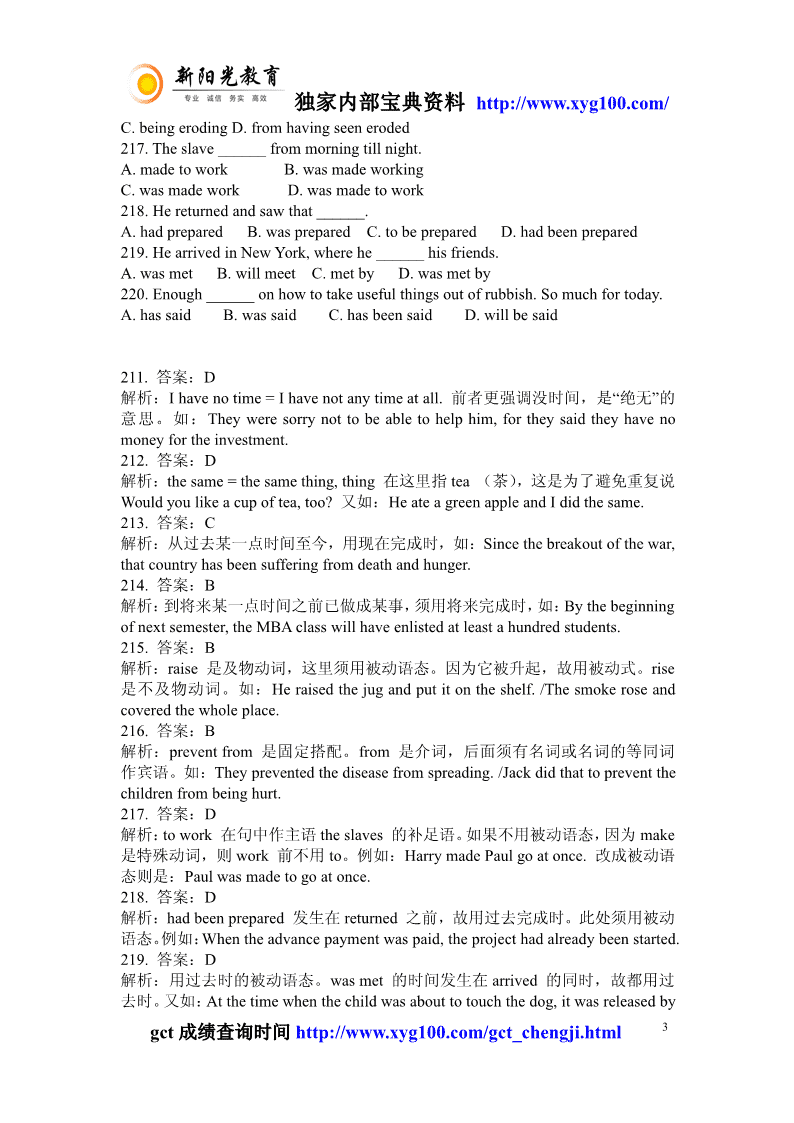 新阳光教育
专业 诚信 务实 高效
独家内部宝典资料 http://www.xyg100.com/

C. being eroding D. from having seen eroded
217. The slave ______ from morning till night.
A. made to work B. was made working
C. was made work D. was made to work
218. He returned and saw that ______.
A. had prepared B. was prepared C. to be prepared D. had been prepared
219. He arrived in New York, where he ______ his friends.
A. was met B. will meet C. met by D. was met by
220. Enough ______ on how to take useful things out of rubbish. So much for today.
A. has said B. was said C. has been said D. will be said

211. 答案：D
解析：I have no time = I have not any time at all. 前者更强调没时间，是“绝无”的意思。如：They were sorry not to be able to help him, for they said they have no money for the investment.
212. 答案：D
解析：the same = the same thing, thing 在这里指 tea （茶），这是为了避免重复说 Would you like a cup of tea, too? 又如：He ate a green apple and I did the same.
213. 答案：C
解析：从过去某一点时间至今，用现在完成时，如：Since the breakout of the war, that country has been suffering from death and hunger.
214. 答案：B
解析：到将来某一点时间之前已做成某事，须用将来完成时，如：By the beginning of next semester, the MBA class will have enlisted at least a hundred students.
215. 答案：B
解析：raise 是及物动词，这里须用被动语态。因为它被升起，故用被动式。rise 是不及物动词。如：He raised the jug and put it on the shelf. /The smoke rose and covered the whole place.
216. 答案：B
解析：prevent from 是固定搭配。from 是介词，后面须有名词或名词的等同词作宾语。如：They prevented the disease from spreading. /Jack did that to prevent the children from being hurt.
217. 答案：D
解析：to work 在句中作主语 the slaves 的补足语。如果不用被动语态，因为 make 是特殊动词，则 work 前不用 to。例如：Harry made Paul go at once. 改成被动语态则是：Paul was made to go at once.
218. 答案：D
解析：had been prepared 发生在 returned 之前，故用过去完成时。此处须用被动语态。例如：When the advance payment was paid, the project had already been started.
219. 答案：D
解析：用过去时的被动语态。was met 的时间发生在 arrived 的同时，故都用过去时。又如：At the time when the child was about to touch the dog, it was released by

gct 成绩查询时间 http://www.xyg100.com/gct_chengji.html
3